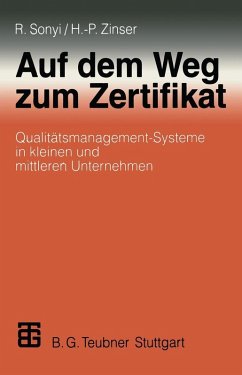 R. Sonyi / H.-P. Zinser

Auf dem Weg zum Zertifikat

Qualitätsmanagement-Systeme in kleinen und mittleren Unternehmen

B. G. Teubner Stuttgart